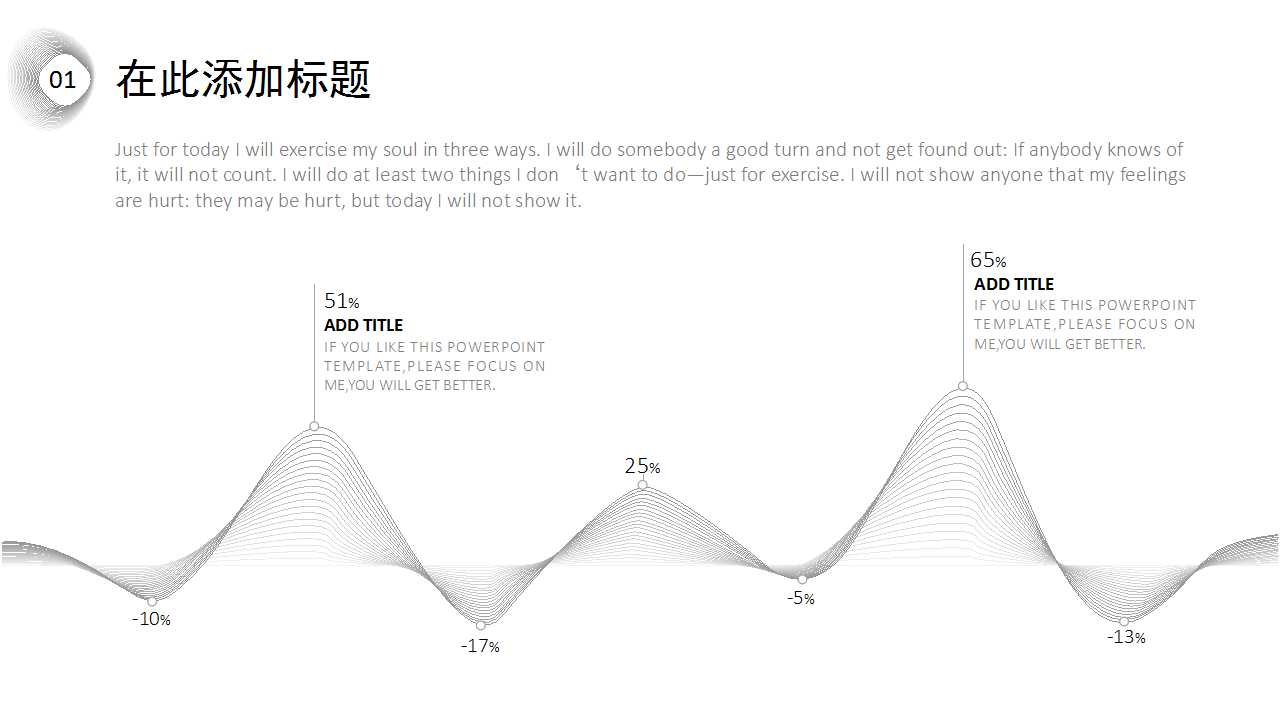 01

在此添加标题

Just for today I will exercise my soul in three ways. I will do somebody a good turn and not get found out: If anybody knows of it, it will not count. I will do at least two things I don ‘t want to do—just for exercise. I will not show anyone that my feelings are hurt: they may be hurt, but today I will not show it.

51%
ADD TITLE
IF YOU LIKE THIS POWERPOINT TEMPLATE,PLEASE FOCUS ON ME,YOU WILL GET BETTER.

65%
ADD TITLE
IF YOU LIKE THIS POWERPOINT TEMPLATE,PLEASE FOCUS ON ME,YOU WILL GET BETTER.

25%

-10%

-17%

-5%

-13%